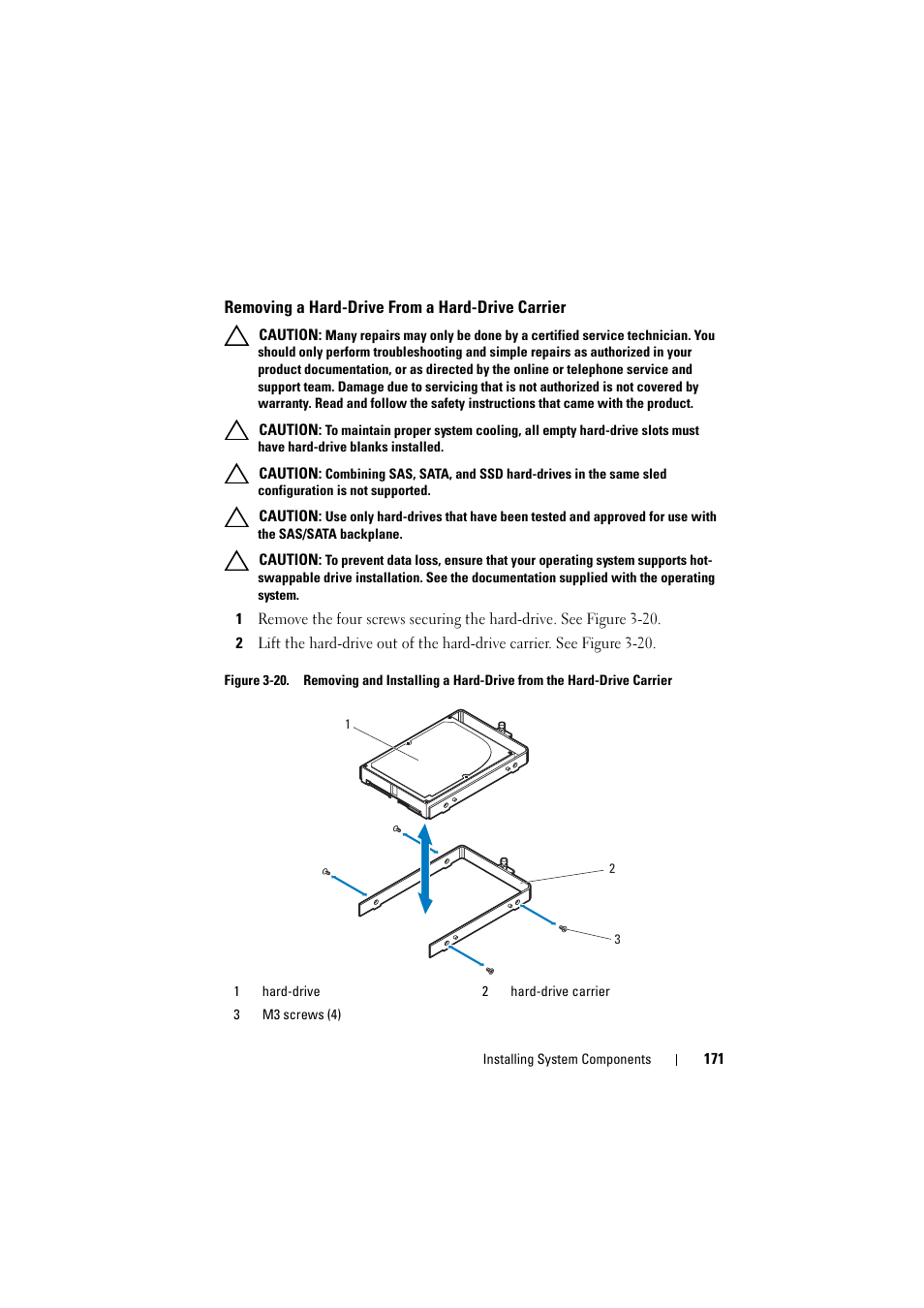 Removing a Hard-Drive From a Hard-Drive Carrier

CAUTION: Many repairs may only be done by a certified service technician. You should only perform troubleshooting and simple repairs as authorized in your product documentation, or as directed by the online or telephone service and support team. Damage due to servicing that is not authorized is not covered by warranty. Read and follow the safety instructions that came with the product.

CAUTION: To maintain proper system cooling, all empty hard-drive slots must have hard-drive blanks installed.

CAUTION: Combining SAS, SATA, and SSD hard-drives in the same sled configuration is not supported.

CAUTION: Use only hard-drives that have been tested and approved for use with the SAS/SATA backplane.

CAUTION: To prevent data loss, ensure that your operating system supports hot-swappable drive installation. See the documentation supplied with the operating system.

1 Remove the four screws securing the hard-drive. See Figure 3-20.

2 Lift the hard-drive out of the hard-drive carrier. See Figure 3-20.

Figure 3-20. Removing and Installing a Hard-Drive from the Hard-Drive Carrier

1

2

3

| 1 | hard-drive | 2 | hard-drive carrier |
|---|---|---|---|
| 3 | M3 screws (4) | | |

Installing System Components | 171